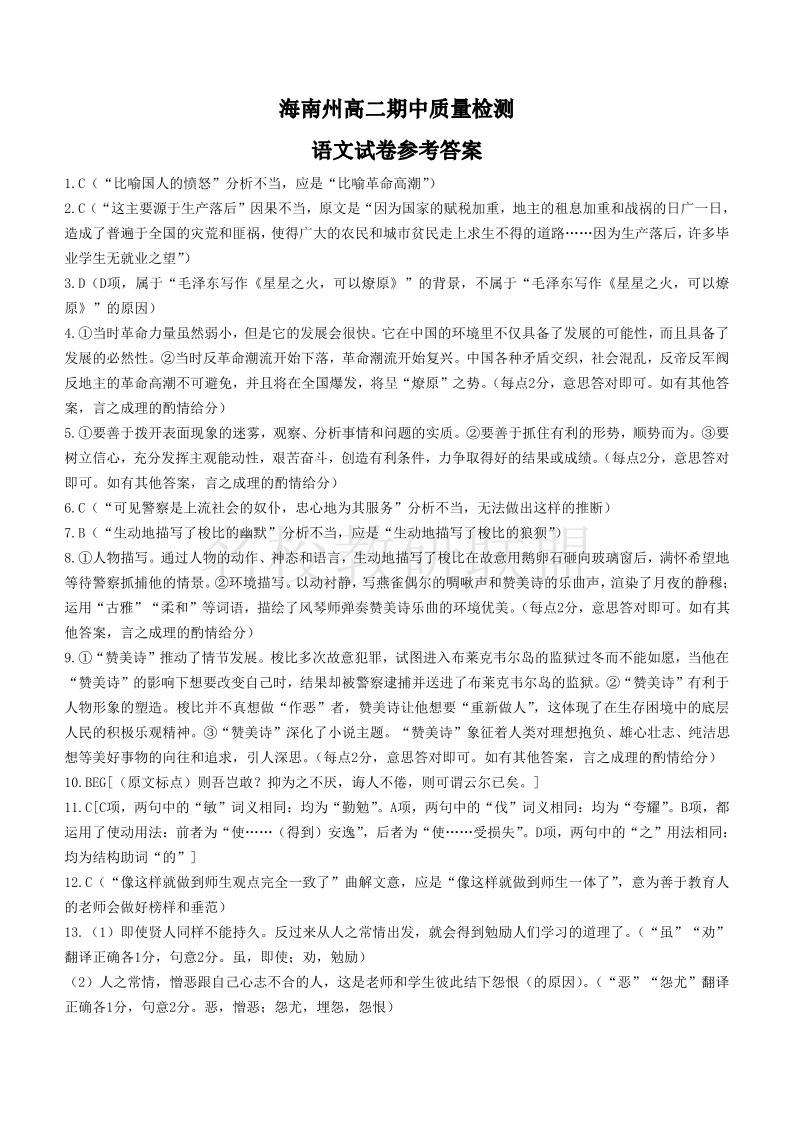 海南州高二期中质量检测

语文试卷参考答案

1.C（“比喻国人的愤怒”分析不当，应是“比喻革命高潮”）

2.C（“这主要源于生产落后”因果不当，原文是“因为国家的赋税加重，地主的租息加重和战祸的日广一日，造成了普遍于全国的灾荒和匪祸，使得广大的农民和城市贫民走上求生不得的道路……因为生产落后，许多毕业学生无就业之望”）

3.D（D项，属于“毛泽东写作《星星之火，可以燎原》”的背景，不属于“毛泽东写作《星星之火，可以燎原》”的原因）

4.①当时革命力量虽然弱小，但是它的发展会很快。它在中国的环境里不仅具备了发展的可能性，而且具备了发展的必然性。②当时反革命潮流开始下落，革命潮流开始复兴。中国各种矛盾交织，社会混乱，反帝反军阀反地主的革命高潮不可避免，并且将在全国爆发，将呈“燎原”之势。（每点2分，意思答对即可。如有其他答案，言之成理的酌情给分）

5.①要善于拨开表面现象的迷雾，观察、分析事情和问题的实质。②要善于抓住有利的形势，顺势而为。③要树立信心，充分发挥主观能动性，艰苦奋斗，创造有利条件，力争取得好的结果或成绩。（每点2分，意思答对即可。如有其他答案，言之成理的酌情给分）

6.C（“可见警察是上流社会的奴仆，忠心地为其服务”分析不当，无法做出这样的推断）

7.B（“生动地描写了梭比的幽默”分析不当，应是“生动地描写了梭比的狼狈”）

8.①人物描写。通过人物的动作、神态和语言，生动地描写了梭比在故意用鹅卵石砸向玻璃窗后，满怀希望地等待警察抓捕他的情景。②环境描写。以动衬静，写燕雀偶尔的啁啾声和赞美诗的乐曲声，渲染了月夜的静穆；运用“古雅”“柔和”等词语，描绘了风琴师弹奏赞美诗乐曲的环境优美。（每点2分，意思答对即可。如有其他答案，言之成理的酌情给分）

9.①“赞美诗”推动了情节发展。梭比多次故意犯罪，试图进入布莱克韦尔岛的监狱过冬而不能如愿，当他在“赞美诗”的影响下想要改变自己时，结果却被警察逮捕并送进了布莱克韦尔岛的监狱。②“赞美诗”有利于人物形象的塑造。梭比并不真想做“作恶”者，赞美诗让他想要“重新做人”，这体现了在生存困境中的底层人民的积极乐观精神。③“赞美诗”深化了小说主题。“赞美诗”象征着人类对理想抱负、雄心壮志、纯洁思想等美好事物的向往和追求，引人深思。（每点2分，意思答对即可。如有其他答案，言之成理的酌情给分）

10.BEG[（原文标点）则吾岂敢？抑为之不厌，诲人不倦，则可谓云尔已矣。]

11.C[C项，两句中的“敏”词义相同：均为“勤勉”。A项，两句中的“伐”词义相同：均为“夸耀”。B项，都运用了使动用法：前者为“使……（得到）安逸”，后者为“使……受损失”。D项，两句中的“之”用法相同：均为结构助词“的”]

12.C（“像这样就做到师生观点完全一致了”曲解文意，应是“像这样就做到师生一体了”，意为善于教育人的老师会做好榜样和垂范）

13.（1）即使贤人同样不能持久。反过来从人之常情出发，就会得到勉励人们学习的道理了。（“虽”“劝”翻译正确各1分，句意2分。虽，即使；劝，勉励）

（2）人之常情，憎恶跟自己心志不合的人，这是老师和学生彼此结下怨恨（的原因）。（“恶”“怨尤”翻译正确各1分，句意2分。恶，憎恶；怨尤，埋怨，怨恨）